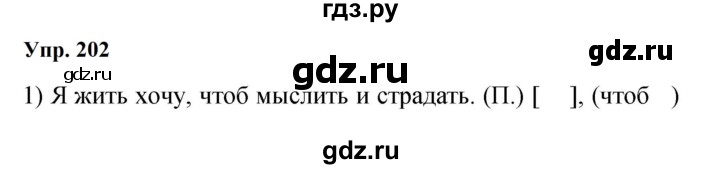 гдз.ру

Упр. 202

gdz.ru

gdz.ru

gdz.ru

1) Я жить хочу, чтоб мыслить и страдать. (П.) [ ], (чтоб )

gdz.ru